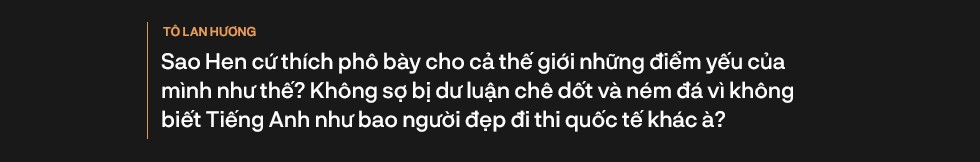 TÔ LAN HƯƠNG

Sao Hen cứ thích phô bày cho cả thế giới những điểm yếu của mình như thế? Không sợ bị dư luận chê dốt và ném đá vì không biết Tiếng Anh như bao người đẹp đi thi quốc tế khác à?